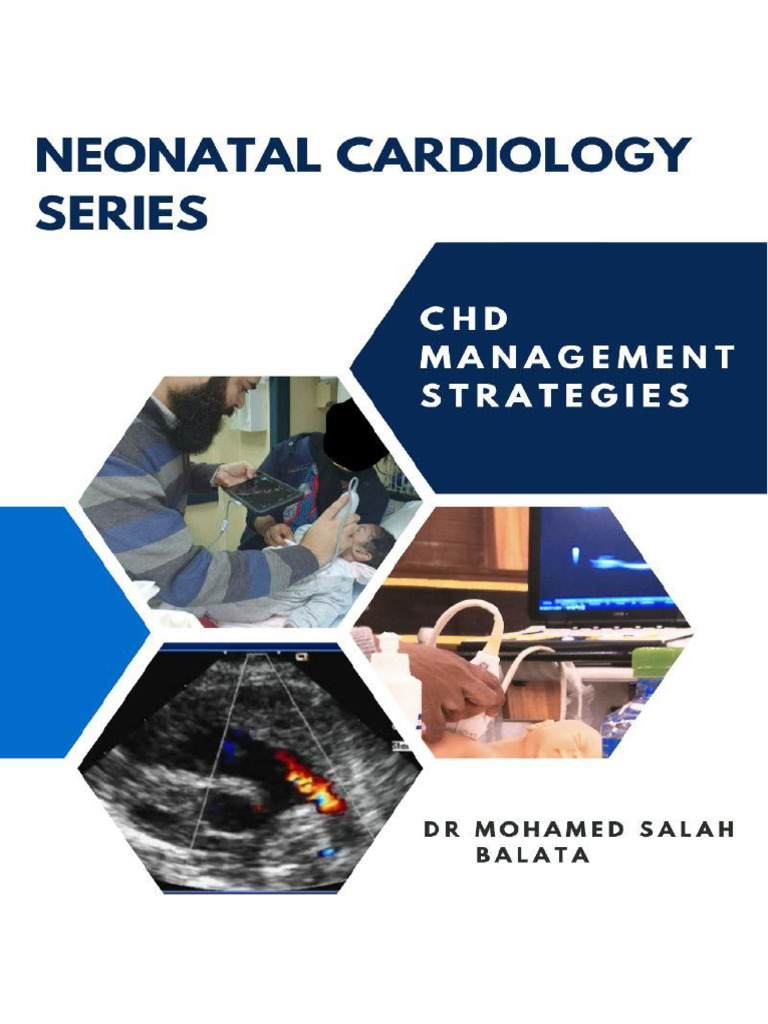 NEONATAL CARDIOLOGY SERIES

CHD MANAGEMENT STRATEGIES

DR MOHAMED SALAH BALATA